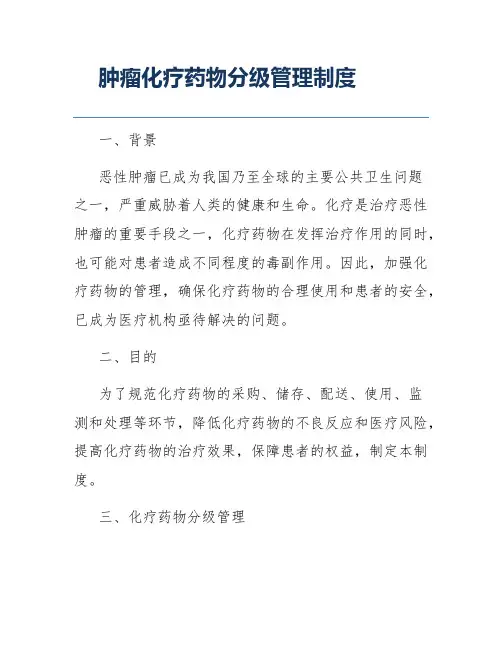 肿瘤化疗药物分级管理制度

一、背景

恶性肿瘤已成为我国乃至全球的主要公共卫生问题之一，严重威胁着人类的健康和生命。化疗是治疗恶性肿瘤的重要手段之一，化疗药物在发挥治疗作用的同时，也可能对患者造成不同程度的毒副作用。因此，加强化疗药物的管理，确保化疗药物的合理使用和患者的安全，已成为医疗机构亟待解决的问题。

二、目的

为了规范化疗药物的采购、储存、配送、使用、监测和处理等环节，降低化疗药物的不良反应和医疗风险，提高化疗药物的治疗效果，保障患者的权益，制定本制度。

三、化疗药物分级管理